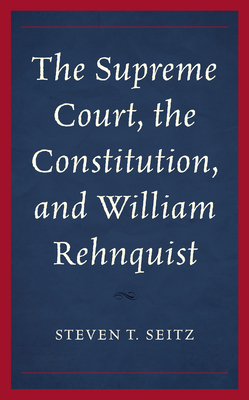 The Supreme Court, the Constitution, and William Rehnquist

STEVEN T. SEITZ